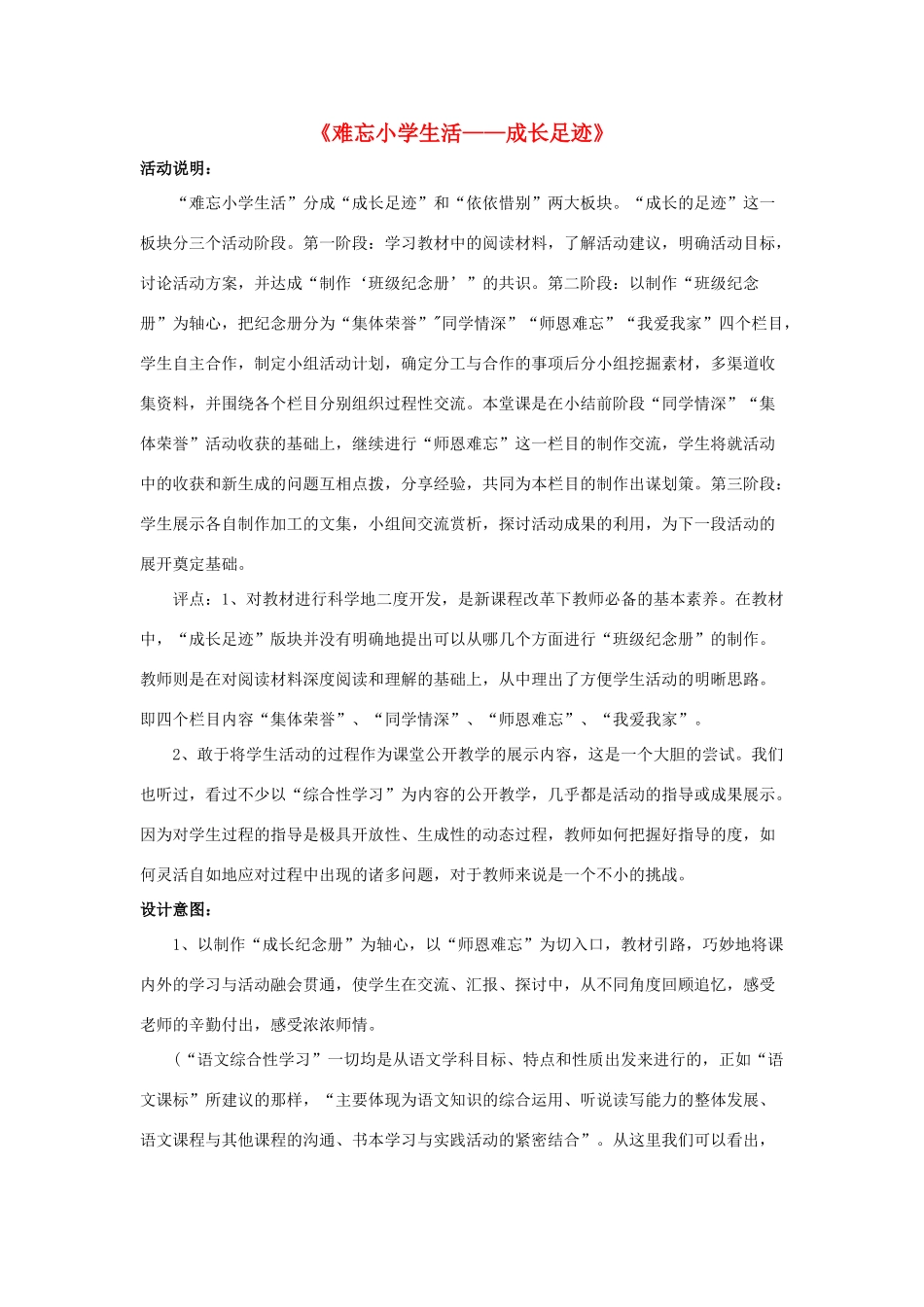 《难忘小学生活——成长足迹》

活动说明：

“难忘小学生活”分成“成长足迹”和“依依惜别”两大板块。“成长的足迹”这一板块分三个活动阶段。第一阶段：学习教材中的阅读材料，了解活动建议，明确活动目标，讨论活动方案，并达成“制作‘班级纪念册’”的共识。第二阶段：以制作“班级纪念册”为轴心，把纪念册分为“集体荣誉”"同学情深”“师恩难忘”“我爱我家”四个栏目，学生自主合作，制定小组活动计划，确定分工与合作的事项后分小组挖掘素材，多渠道收集资料，并围绕各个栏目分别组织过程性交流。本堂课是在小结前阶段“同学情深”“集体荣誉”活动收获的基础上，继续进行“师恩难忘”这一栏目的制作交流，学生将就活动中的收获和新生成的问题互相点拨，分享经验，共同为本栏目的制作出谋划策。第三阶段：学生展示各自制作加工的文集，小组间交流赏析，探讨活动成果的利用，为下一段活动的展开奠定基础。

评点：1、对教材进行科学地二度开发，是新课程改革下教师必备的基本素养。在教材中，“成长足迹”版块并没有明确地提出可以从哪几个方面进行“班级纪念册”的制作。教师则是在对阅读材料深度阅读和理解的基础上，从中理出了方便学生活动的明晰思路。即四个栏目内容“集体荣誉”、“同学情深”、“师恩难忘”、“我爱我家”。

2、敢于将学生活动的过程作为课堂公开教学的展示内容，这是一个大胆的尝试。我们也听过，看过不少以“综合性学习”为内容的公开教学，几乎都是活动的指导或成果展示。因为对学生过程的指导是极具开放性、生成性的动态过程，教师如何把握好指导的度，如何灵活自如地应对过程中出现的诸多问题，对于教师来说是一个不小的挑战。

设计意图：

1、以制作“成长纪念册”为轴心，以“师恩难忘”为切入口，教材引路，巧妙地将课内外的学习与活动融会贯通，使学生在交流、汇报、探讨中，从不同角度回顾追忆，感受老师的辛勤付出，感受浓浓师情。

（“语文综合性学习”一切均是从语文学科目标、特点和性质出发来进行的，正如“语文课标”所建议的那样，“主要体现为语文知识的综合运用、听说读写能力的整体发展、语文课程与其他课程的沟通、书本学习与实践活动的紧密结合”。从这里我们可以看出，